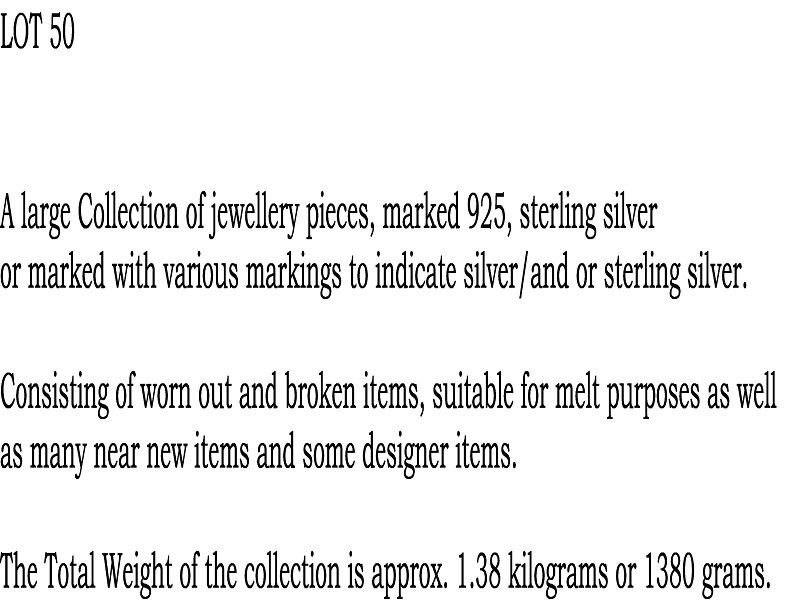 LOT 50

A large Collection of jewellery pieces, marked 925, sterling silver or marked with various markings to indicate silver/and or sterling silver.

Consisting of worn out and broken items, suitable for melt purposes as well as many near new items and some designer items.

The Total Weight of the collection is approx. 1.38 kilograms or 1380 grams.